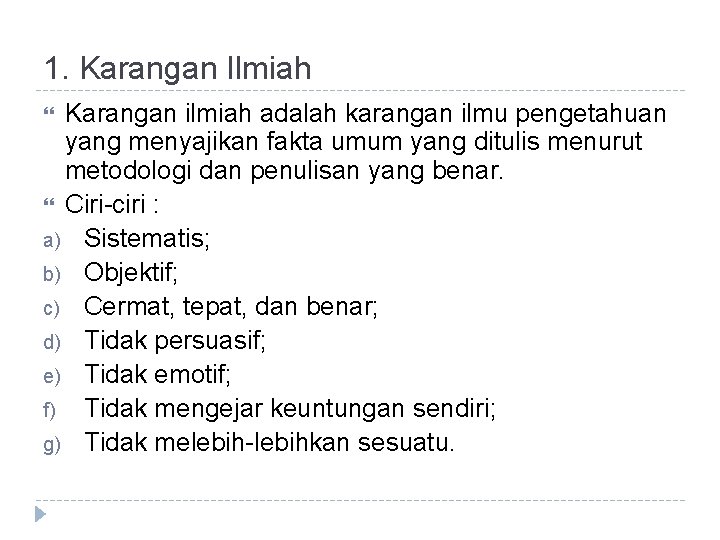 1. Karangan Ilmiah

Karangan ilmiah adalah karangan ilmu pengetahuan yang menyajikan fakta umum yang ditulis menurut metodologi dan penulisan yang benar.

Ciri-ciri :

a) Sistematis;
b) Objektif;
c) Cermat, tepat, dan benar;
d) Tidak persuasif;
e) Tidak emotif;
f) Tidak mengejar keuntungan sendiri;
g) Tidak melebih-lebihkan sesuatu.